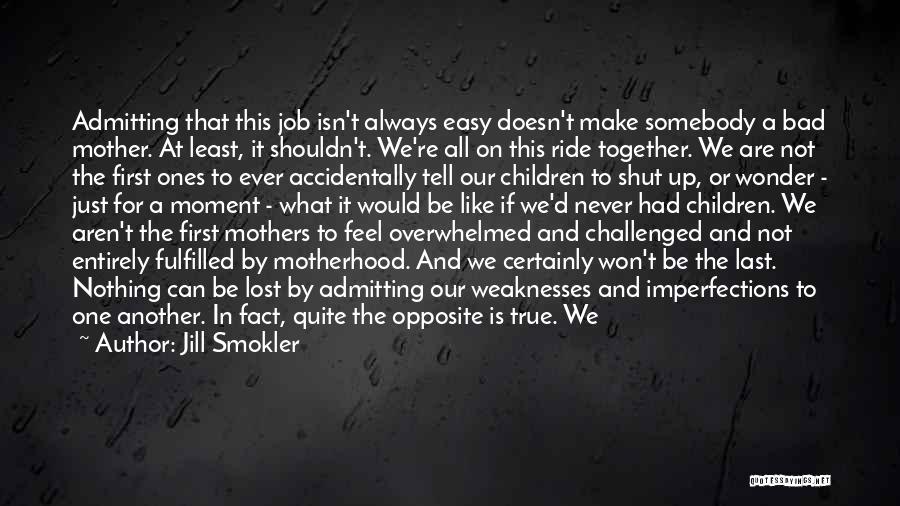 Admitting that this job isn't always easy doesn't make somebody a bad mother. At least, it shouldn't. We're all on this ride together. We are not the first ones to ever accidentally tell our children to shut up, or wonder - just for a moment - what it would be like if we'd never had children. We aren't the first mothers to feel overwhelmed and challenged and not entirely fulfilled by motherhood. And we certainly won't be the last. Nothing can be lost by admitting our weaknesses and imperfections to one another. In fact, quite the opposite is true. We

~ Author: Jill Smokler

QUOTESSAYINGS.NET